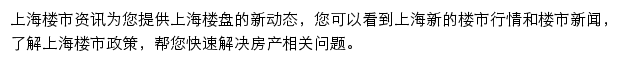 上海楼市资讯为您提供上海楼盘的新动态，您可以看到上海新的楼市行情和楼市新闻，了解上海楼市政策，帮您快速解决房产相关问题。